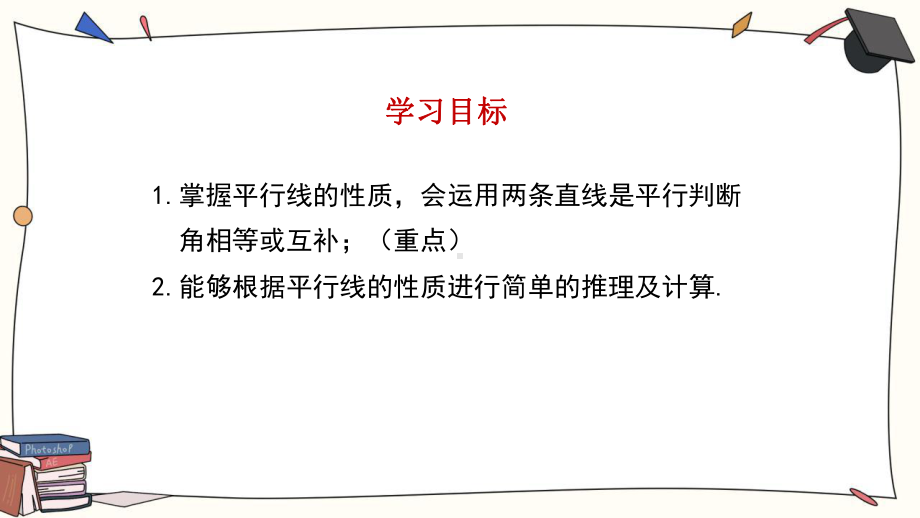 学习目标

1. 掌握平行线的性质，会运用两条直线是平行判断角相等或互补；（重点）

2. 能够根据平行线的性质进行简单的推理及计算.

Photoshop

AE